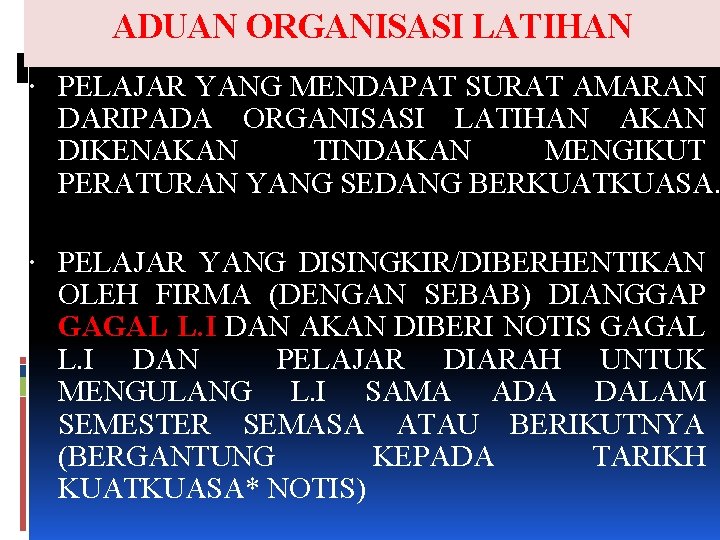 ADUAN ORGANISASI LATIHAN

• PELAJAR YANG MENDAPAT SURAT AMARAN DARIPADA ORGANISASI LATIHAN AKAN DIKENAKAN TINDAKAN MENGIKUT PERATURAN YANG SEDANG BERKUATKUASA.

• PELAJAR YANG DISINGKIR/DIBERHENTIKAN OLEH FIRMA (DENGAN SEBAB) DIANGGAP GAGAL L.I DAN AKAN DIBERI NOTIS GAGAL L.I DAN PELAJAR DIARAH UNTUK MENGULANG L.I SAMA ADA DALAM SEMESTER SEMASA ATAU BERIKUTNYA (BERGANTUNG KEPADA TARIKH KUATKUASA* NOTIS)